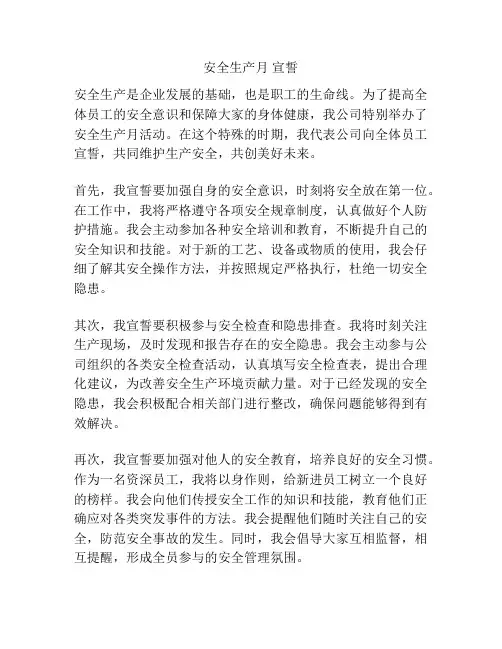 安全生产月 宣誓

安全生产是企业发展的基础，也是职工的生命线。为了提高全体员工的安全意识和保障大家的身体健康，我公司特别举办了安全生产月活动。在这个特殊的时期，我代表公司向全体员工宣誓，共同维护生产安全，共创美好未来。

首先，我宣誓要加强自身的安全意识，时刻将安全放在第一位。在工作中，我将严格遵守各项安全规章制度，认真做好个人防护措施。我会主动参加各种安全培训和教育，不断提升自己的安全知识和技能。对于新的工艺、设备或物质的使用，我会仔细了解其安全操作方法，并按照规定严格执行，杜绝一切安全隐患。

其次，我宣誓要积极参与安全检查和隐患排查。我将时刻关注生产现场，及时发现和报告存在的安全隐患。我会主动参与公司组织的各类安全检查活动，认真填写安全检查表，提出合理化建议，为改善安全生产环境贡献力量。对于已经发现的安全隐患，我会积极配合相关部门进行整改，确保问题能够得到有效解决。

再次，我宣誓要加强对他人的安全教育，培养良好的安全习惯。作为一名资深员工，我将以身作则，给新进员工树立一个良好的榜样。我会向他们传授安全工作的知识和技能，教育他们正确应对各类突发事件的方法。我会提醒他们随时关注自己的安全，防范安全事故的发生。同时，我会倡导大家互相监督，相互提醒，形成全员参与的安全管理氛围。